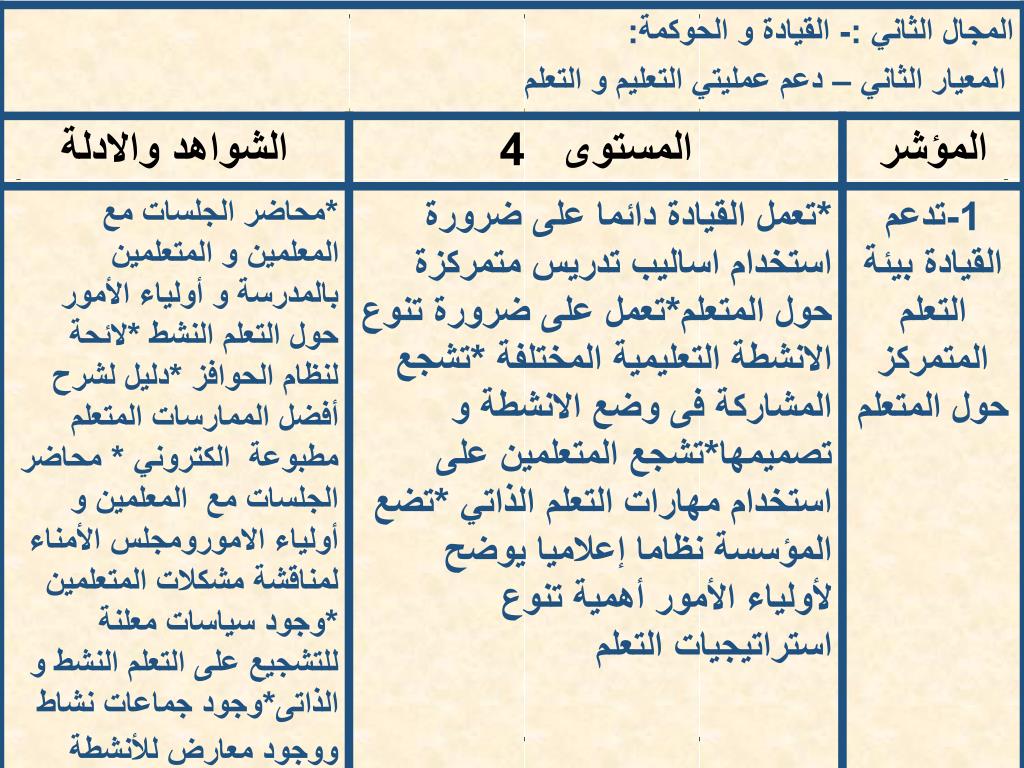 المجال الثاني :- القيادة و الحوكمة:
المعيار الثاني – دعم عمليتي التعليم و التعلم

| المؤشر | المستوى 4 | الشواهد والادلة |
|---|---|---|
| 1-تدعم القيادة بيئة التعلم المتمركز حول المتعلم | *تعمل القيادة دائما على ضرورة استخدام اساليب تدريس متمركزة حول المتعلم*تعمل على ضرورة تنوع الانشطة التعليمية المختلفة *تشجع المشاركة فى وضع الانشطة و تصميمها*تشجع المتعلمين على استخدام مهارات التعلم الذاتي *تضع المؤسسة نظاما إعلاميا يوضح لأولياء الأمور أهمية تنوع استراتيجيات التعلم | *محاضر الجلسات مع المعلمين و المتعلمين بالمدرسة و أولياء الأمور حول التعلم النشط *لائحة لنظام الحوافز *دليل لشرح أفضل الممارسات المتعلم مطبوعة الكتروني * محاضر الجلسات مع المعلمين و أولياء الامورومجلس الأمناء لمناقشة مشكلات المتعلمين *وجود سياسات معلنة للتشجيع على التعلم النشط و الذاتى*وجود جماعات نشاط ووجود معارض للأنشطة |